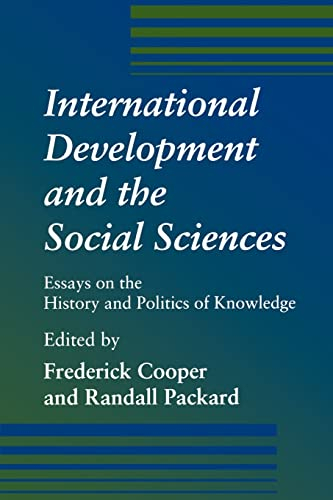 International Development and the Social Sciences

Essays on the History and Politics of Knowledge

Edited by

Frederick Cooper and Randall Packard